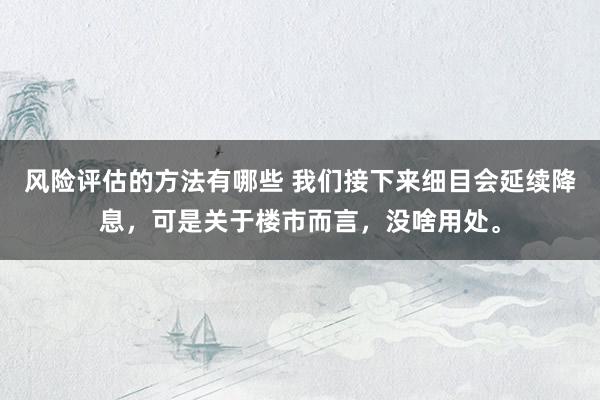 风险评估的方法有哪些 我们接下来细目会延续降息，可是关于楼市而言，没啥用处。